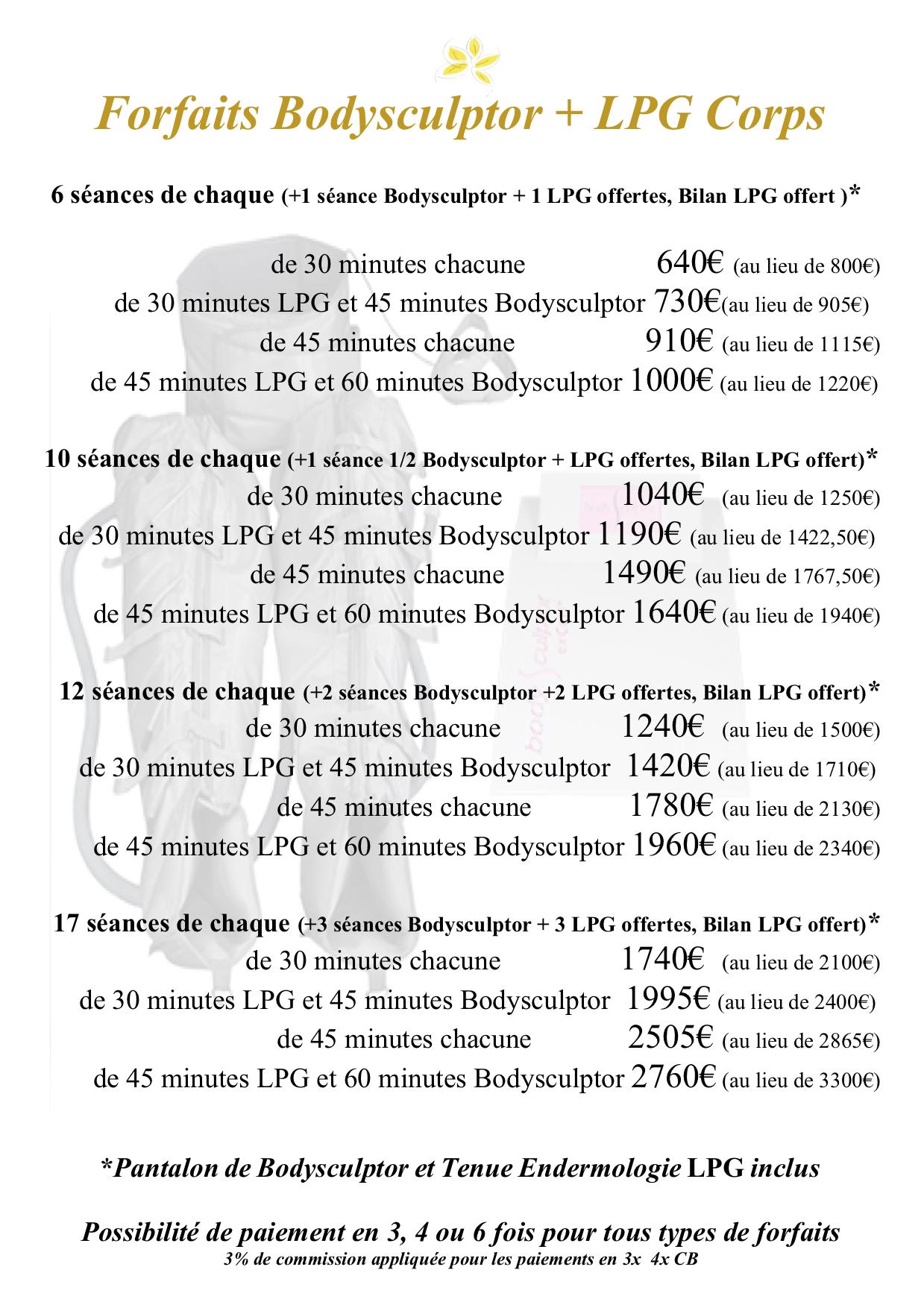 Forfaits Bodysculptor + LPG Corps

6 séances de chaque (+1 séance Bodysculptor + 1 LPG offertes, Bilan LPG offert )*

de 30 minutes chacune 640€ (au lieu de 800€)
de 30 minutes LPG et 45 minutes Bodysculptor 730€(au lieu de 905€)
de 45 minutes chacune 910€ (au lieu de 1115€)
de 45 minutes LPG et 60 minutes Bodysculptor 1000€ (au lieu de 1220€)

10 séances de chaque (+1 séance 1/2 Bodysculptor + LPG offertes, Bilan LPG offert)*
de 30 minutes chacune 1040€ (au lieu de 1250€)
de 30 minutes LPG et 45 minutes Bodysculptor 1190€ (au lieu de 1422,50€)
de 45 minutes chacune 1490€ (au lieu de 1767,50€)
de 45 minutes LPG et 60 minutes Bodysculptor 1640€ (au lieu de 1940€)

12 séances de chaque (+2 séances Bodysculptor +2 LPG offertes, Bilan LPG offert)*
de 30 minutes chacune 1240€ (au lieu de 1500€)
de 30 minutes LPG et 45 minutes Bodysculptor 1420€ (au lieu de 1710€)
de 45 minutes chacune 1780€ (au lieu de 2130€)
de 45 minutes LPG et 60 minutes Bodysculptor 1960€ (au lieu de 2340€)

17 séances de chaque (+3 séances Bodysculptor + 3 LPG offertes, Bilan LPG offert)*
de 30 minutes chacune 1740€ (au lieu de 2100€)
de 30 minutes LPG et 45 minutes Bodysculptor 1995€ (au lieu de 2400€)
de 45 minutes chacune 2505€ (au lieu de 2865€)
de 45 minutes LPG et 60 minutes Bodysculptor 2760€ (au lieu de 3300€)

*Pantalon de Bodysculptor et Tenue Endermologie LPG inclus

Possibilité de paiement en 3, 4 ou 6 fois pour tous types de forfaits
3% de commission appliquée pour les paiements en 3x 4x CB